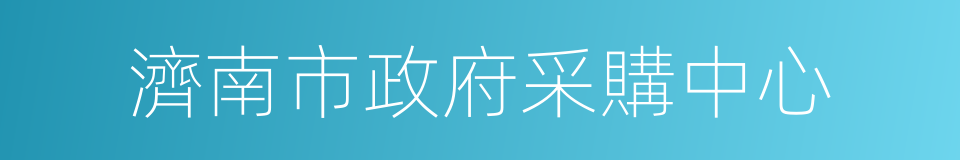 濟南市政府采購中心